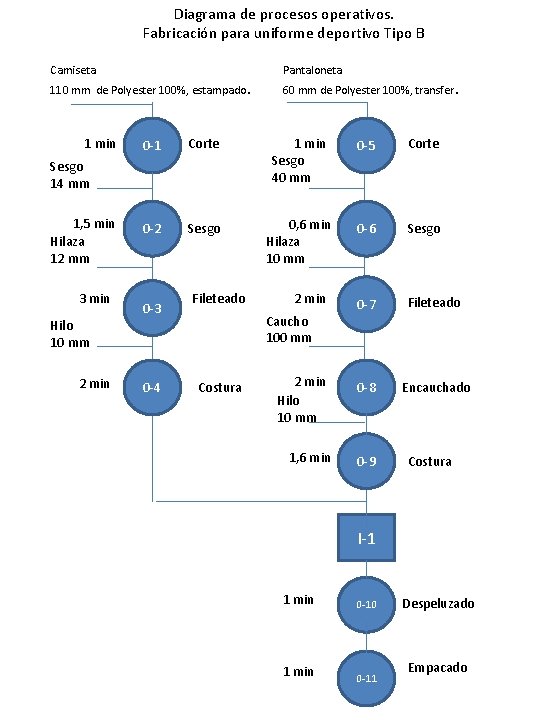 Diagrama de procesos operativos.
Fabricación para uniforme deportivo Tipo B

Camiseta
110 mm de Polyester 100%, estampado.

1 min
0-1
Corte

Sesgo
14 mm

1,5 min
0-2
Sesgo

Hilaza
12 mm

3 min
0-3
Fileteado

Hilo
10 mm

2 min
0-4
Costura

Pantaloneta
60 mm de Polyester 100%, transfer.

1 min
0-5
Corte

Sesgo
40 mm

0,6 min
0-6
Sesgo

Hilaza
10 mm

2 min
0-7
Fileteado

Caucho
100 mm

2 min
0-8
Encauchado

Hilo
10 mm

1,6 min
0-9
Costura

I-1

1 min
0-10
Despeluzado

1 min
0-11
Empacado